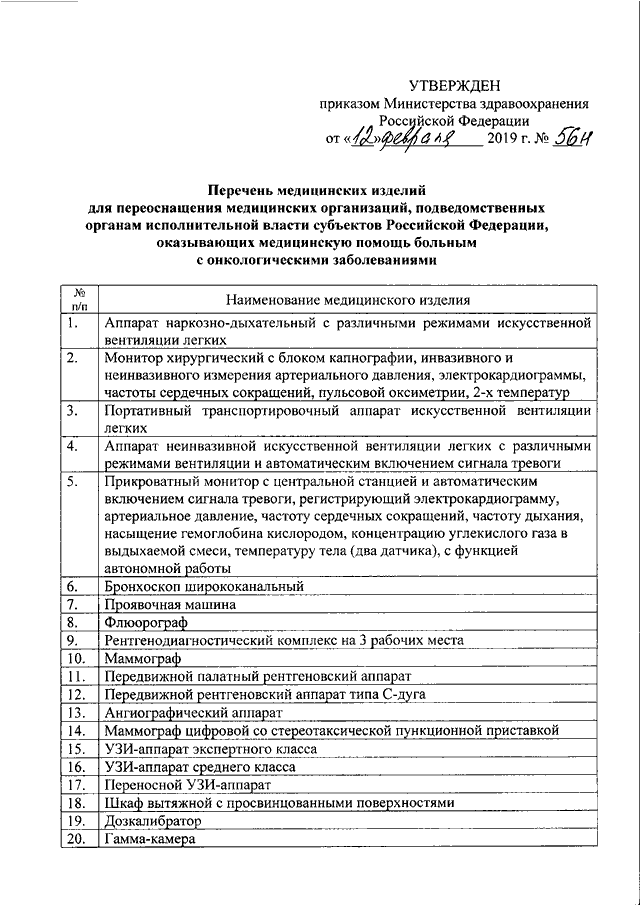 УТВЕРЖДЕН
приказом Министерства здравоохранения Российской Федерации
от «12» февраля 2019 г. № 56н

Перечень медицинских изделий для переоснащения медицинских организаций, подведомственных органам исполнительной власти субъектов Российской Федерации, оказывающих медицинскую помощь больным с онкологическими заболеваниями

| № п/п | Наименование медицинского изделия |
|---|---|
| 1. | Аппарат наркозно-дыхательный с различными режимами искусственной вентиляции легких |
| 2. | Монитор хирургический с блоком капнографии, инвазивного и неинвазивного измерения артериального давления, электрокардиограммы, частоты сердечных сокращений, пульсовой оксиметрии, 2-х температур |
| 3. | Портативный транспортировочный аппарат искусственной вентиляции легких |
| 4. | Аппарат неинвазивной искусственной вентиляции легких с различными режимами вентиляции и автоматическим включением сигнала тревоги |
| 5. | Прикроватный монитор с центральной станцией и автоматическим включением сигнала тревоги, регистрирующий электрокардиограмму, артериальное давление, частоту сердечных сокращений, частоту дыхания, насыщение гемоглобина кислородом, концентрацию углекислого газа в выдыхаемой смеси, температуру тела (два датчика), с функцией автономной работы |
| 6. | Бронхоскоп ширококанальный |
| 7. | Проявочная машина |
| 8. | Флюорограф |
| 9. | Рентгенодиагностический комплекс на 3 рабочих места |
| 10. | Маммограф |
| 11. | Передвижной палатный рентгеновский аппарат |
| 12. | Передвижной рентгеновский аппарат типа С-дуга |
| 13. | Ангиографический аппарат |
| 14. | Маммограф цифровой со стереотаксической пункционной приставкой |
| 15. | УЗИ-аппарат экспертного класса |
| 16. | УЗИ-аппарат среднего класса |
| 17. | Переносной УЗИ-аппарат |
| 18. | Шкаф вытяжной с просвинцованными поверхностями |
| 19. | Дозкалибратор |
| 20. | Гамма-камера |